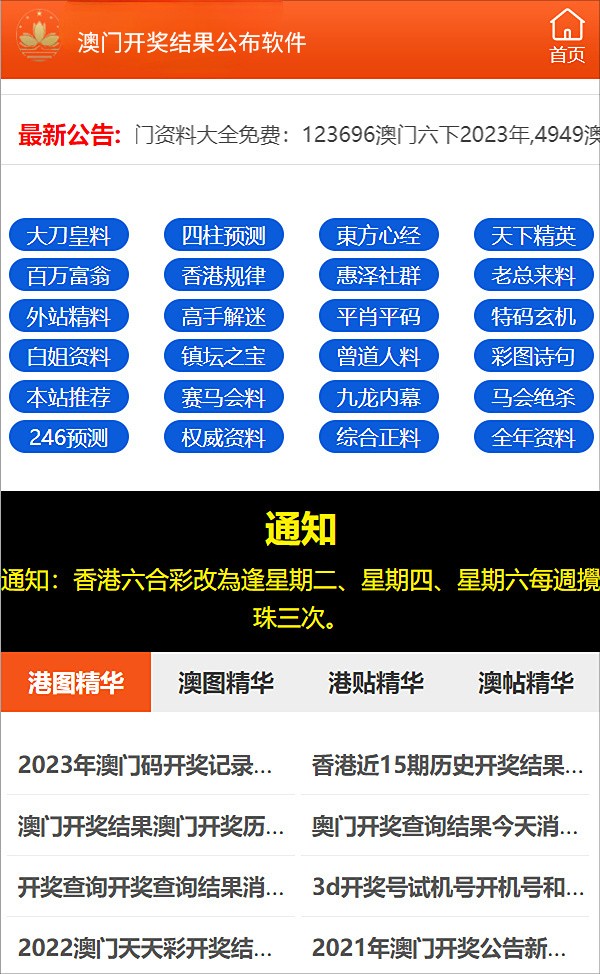 澳门开奖结果公布软件

首页

最新公告: 门资料大全免费：123696澳门六下2023年,4949澳

大刀皇料
四柱预测
東方心经
天下精英
百万富翁
香港规律
惠泽社群
老总来料
外站精料
高手解迷
平肖平码
特码玄机
白姐资料
镇坛之宝
曾道人料
彩图诗句
本站推荐
赛马会料
九龙内幕
马会绝杀
246预测
权威资料
综合正料
全年资料

通知

通知：香港六合彩改為逢星期二、星期四、星期六每週攪珠三次。

港图精华
澳图精华
港贴精华
澳帖精华

2023年澳门码开奖记录...
香港近15期历史开奖结果...
澳门开奖结果澳门开奖历...
奥门开奖查询结果今天消...
开奖查询开奖查询结果消...
3d开奖号试机号开机号和...
2022澳门天天彩开奖结...
2021年澳门开奖公告新...